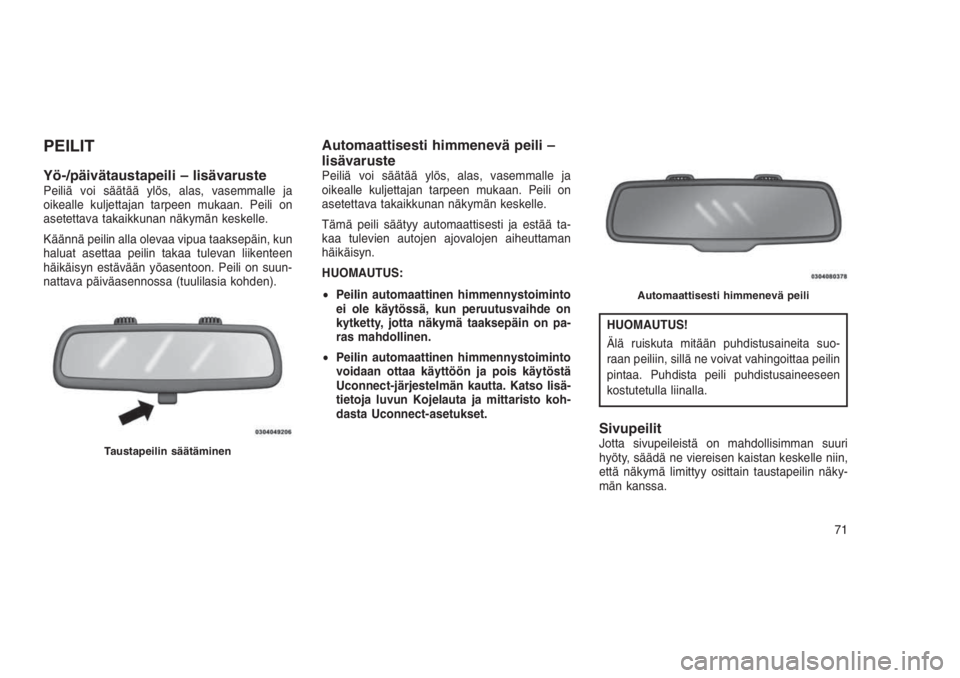 PEILIT

Yö-/päivätaustapeili – lisävaruste
Peiliä voi säätää ylös, alas, vasemmalle ja oikealle kuljettajan tarpeen mukaan. Peili on asetettava takaikkunan näkymän keskelle.

Käännä peilin alla olevaa vipua taaksepäin, kun haluat asettaa peilin takaa tulevan liikenteen häikäisyn estävään yöasentoon. Peili on suunnattava päiväasennossa (tuulilasia kohden).

0304049206

Taustapeilin säätäminen

Automaattisesti himmenevä peili – lisävaruste
Peiliä voi säätää ylös, alas, vasemmalle ja oikealle kuljettajan tarpeen mukaan. Peili on asetettava takaikkunan näkymän keskelle.

Tämä peili säätyy automaattisesti ja estää takaa tulevien autojen ajovalojen aiheuttaman häikäisyn.

HUOMAUTUS:

• Peilin automaattinen himmennystoiminto ei ole käytössä, kun peruutusvaihde on kytketty, jotta näkymä taaksepäin on paras mahdollinen.

• Peilin automaattinen himmennystoiminto voidaan ottaa käyttöön ja pois käytöstä Uconnect-järjestelmän kautta. Katso lisätietoja luvun Kojelauta ja mittaristo kohdasta Uconnect-asetukset.

0304080378

Automaattisesti himmenevä peili

HUOMAUTUS!
Älä ruiskuta mitään puhdistusaineita suoraan peiliin, sillä ne voivat vahingoittaa peilin pintaa. Puhdista peili puhdistusaineeseen kostutetulla liinalla.

Sivupeilit
Jotta sivupeileistä on mahdollisimman suuri hyöty, säädä ne viereisen kaistan keskelle niin, että näkymä limittyy osittain taustapeilin näkymän kanssa.

71

carmanualsonline.info